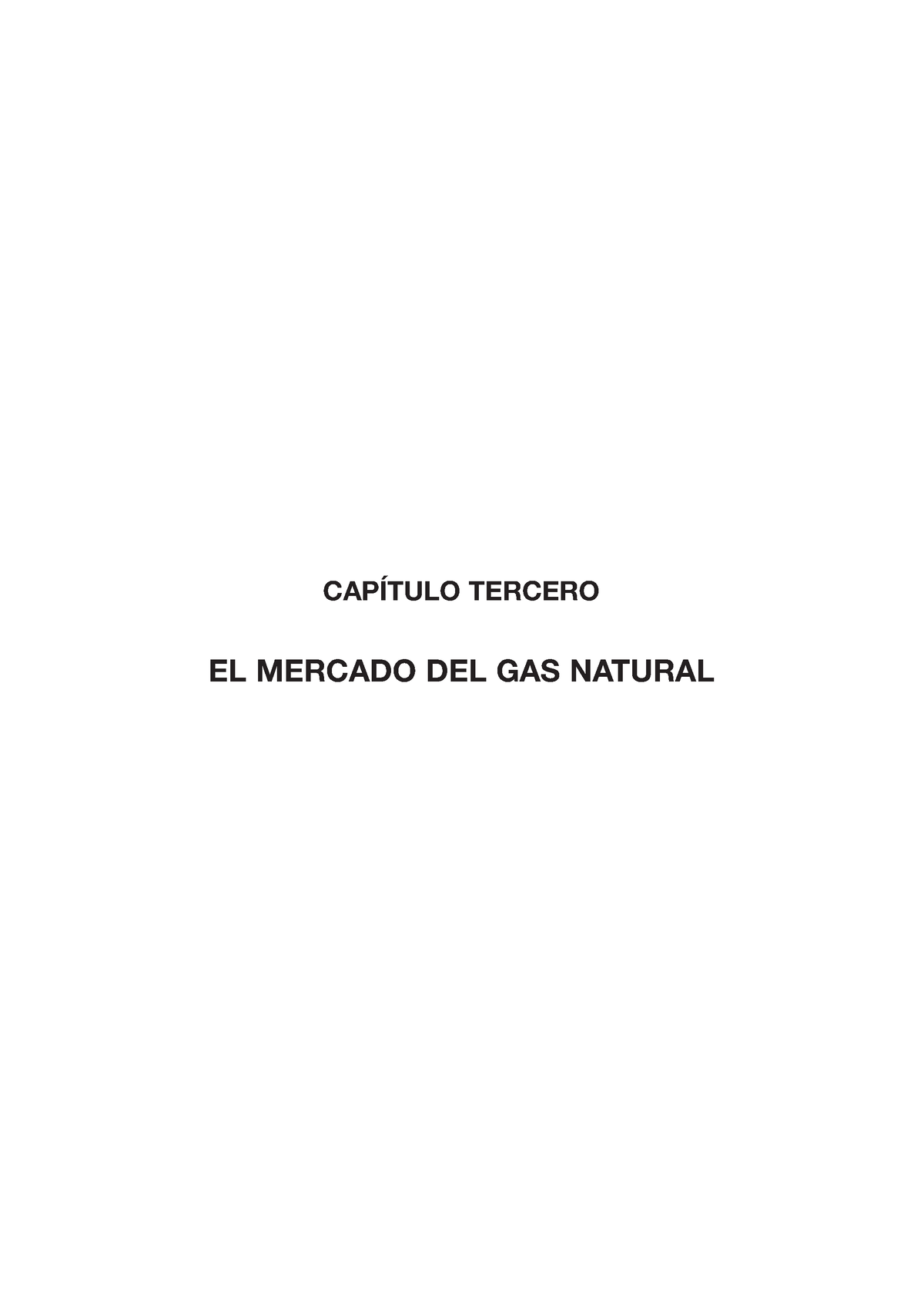 CAPÍTULO TERCERO

EL MERCADO DEL GAS NATURAL